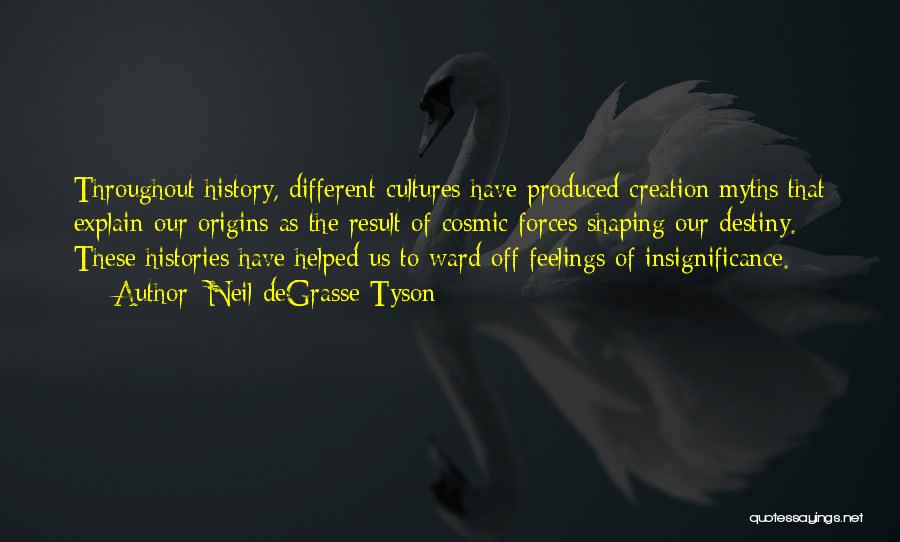 Throughout history, different cultures have produced creation myths that explain our origins as the result of cosmic forces shaping our destiny. These histories have helped us to ward off feelings of insignificance.

— Author: Neil deGrasse Tyson

quotessayings.net